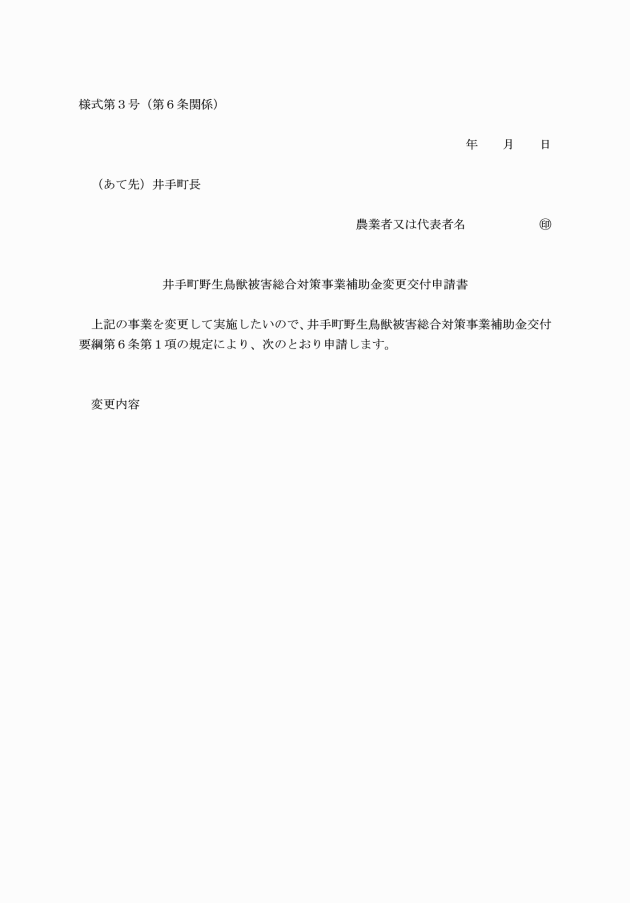 様式第３号（第６条関係）

年　　月　　日

（あて先）井手町長

農業者又は代表者名　　　　　㊞

井手町野生鳥獣被害総合対策事業補助金変更交付申請書

上記の事業を変更して実施したいので、井手町野生鳥獣被害総合対策事業補助金交付要綱第６条第１項の規定により、次のとおり申請します。

変更内容